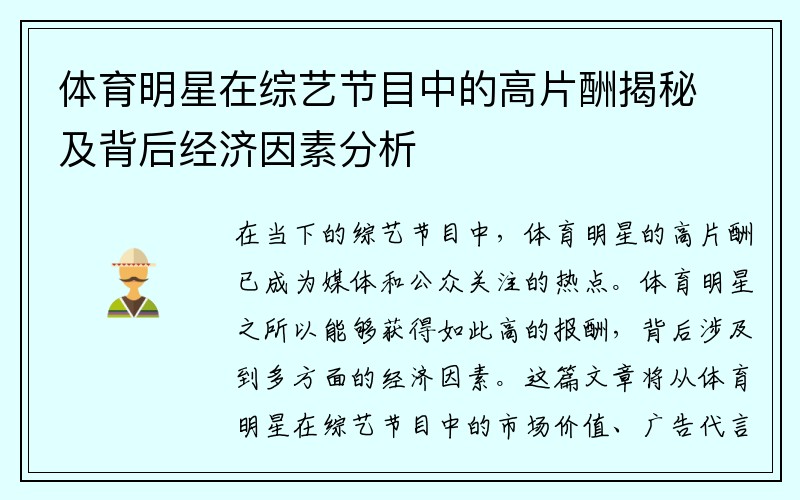 体育明星在综艺节目中的高片酬揭秘及背后经济因素分析

在当下的综艺节目中，体育明星的高片酬已成为媒体和公众关注的热点。体育明星之所以能够获得如此高的报酬，背后涉及到多方面的经济因素。这篇文章将从体育明星在综艺节目中的市场价值、广告代言